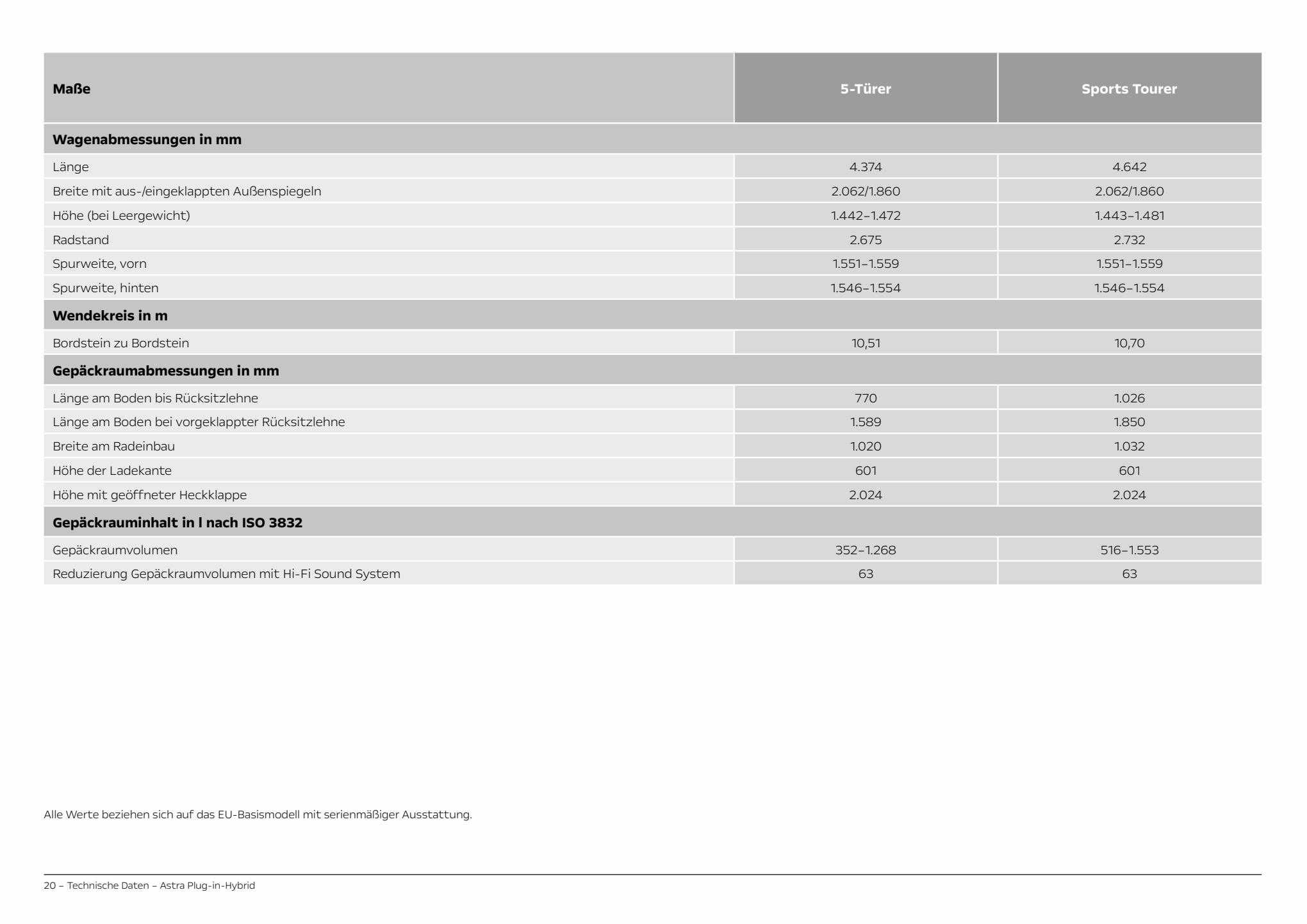 | Maße | 5-Türer | Sports Tourer |
|---|---|---|
| **Wagenabmessungen in mm** | | |
| Länge | 4.374 | 4.642 |
| Breite mit aus-/eingeklappten Außenspiegeln | 2.062/1.860 | 2.062/1.860 |
| Höhe (bei Leergewicht) | 1.442–1.472 | 1.443–1.481 |
| Radstand | 2.675 | 2.732 |
| Spurweite, vorn | 1.551–1.559 | 1.551–1.559 |
| Spurweite, hinten | 1.546–1.554 | 1.546–1.554 |
| **Wendekreis in m** | | |
| Bordstein zu Bordstein | 10,51 | 10,70 |
| **Gepäckraumabmessungen in mm** | | |
| Länge am Boden bis Rücksitzlehne | 770 | 1.026 |
| Länge am Boden bei vorgeklappter Rücksitzlehne | 1.589 | 1.850 |
| Breite am Radeinbau | 1.020 | 1.032 |
| Höhe der Ladekante | 601 | 601 |
| Höhe mit geöffneter Heckklappe | 2.024 | 2.024 |
| **Gepäckrauminhalt in l nach ISO 3832** | | |
| Gepäckraumvolumen | 352–1.268 | 516–1.553 |
| Reduzierung Gepäckraumvolumen mit Hi-Fi Sound System | 63 | 63 |

Alle Werte beziehen sich auf das EU-Basismodell mit serienmäßiger Ausstattung.

20 – Technische Daten – Astra Plug-in-Hybrid